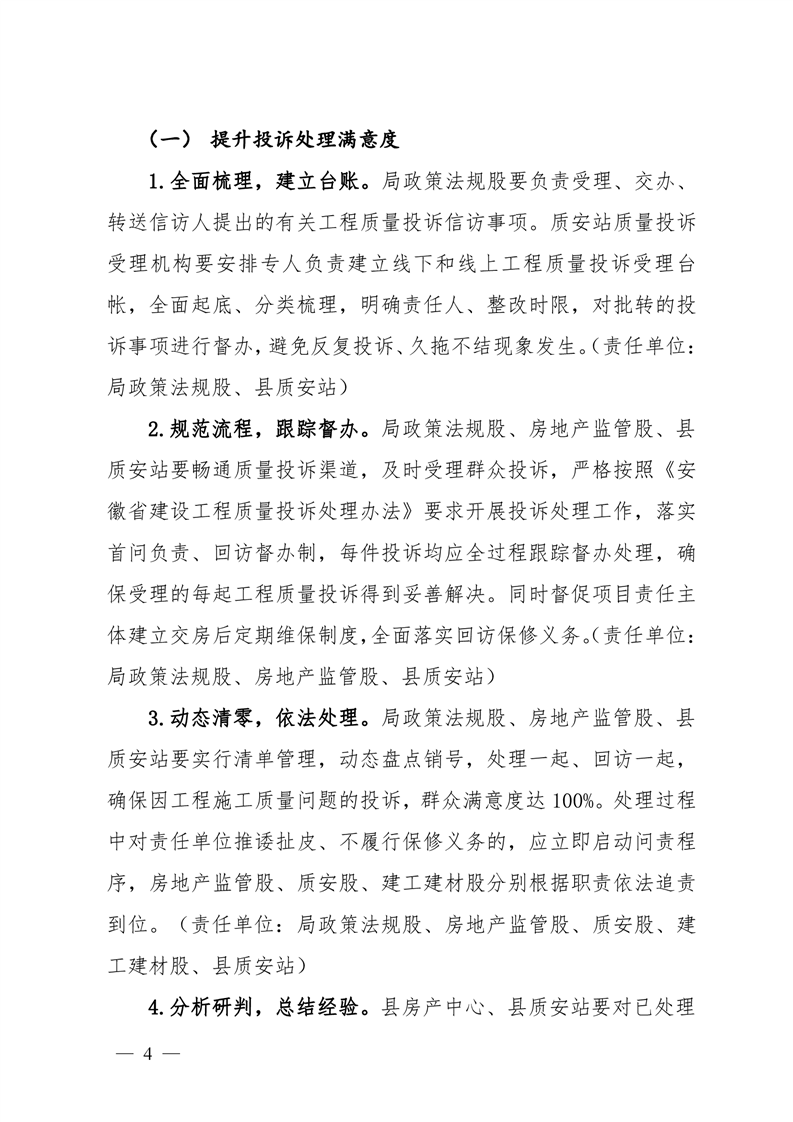 （一） 提升投诉处理满意度

1.全面梳理，建立台账。局政策法规股要负责受理、交办、转送信访人提出的有关工程质量投诉信访事项。质安站质量投诉受理机构要安排专人负责建立线下和线上工程质量投诉受理台帐，全面起底、分类梳理，明确责任人、整改时限，对批转的投诉事项进行督办，避免反复投诉、久拖不结现象发生。（责任单位：局政策法规股、县质安站）

2.规范流程，跟踪督办。局政策法规股、房地产监管股、县质安站要畅通质量投诉渠道，及时受理群众投诉，严格按照《安徽省建设工程质量投诉处理办法》要求开展投诉处理工作，落实首问负责、回访督办制，每件投诉均应全过程跟踪督办处理，确保受理的每起工程质量投诉得到妥善解决。同时督促项目责任主体建立交房后定期维保制度，全面落实回访保修义务。（责任单位：局政策法规股、房地产监管股、县质安站）

3.动态清零，依法处理。局政策法规股、房地产监管股、县质安站要实行清单管理，动态盘点销号，处理一起、回访一起，确保因工程施工质量问题的投诉，群众满意度达 100%。处理过程中对责任单位推诿扯皮、不履行保修义务的，应立即启动问责程序，房地产监管股、质安股、建工建材股分别根据职责依法追责到位。（责任单位：局政策法规股、房地产监管股、质安股、建工建材股、县质安站）

4.分析研判，总结经验。县房产中心、县质安站要对已处理

— 4 —